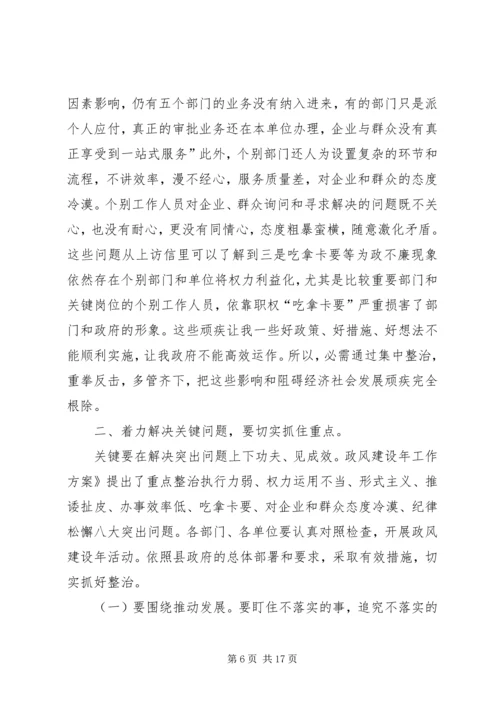 因素影响，仍有五个部门的业务没有纳入进来，有的部门只是派个人应付，真正的审批业务还在本单位办理，企业与群众没有真正享受到一站式服务”此外，个别部门还人为设置复杂的环节和流程，不讲效率，漫不经心，服务质量差，对企业和群众的态度冷漠。个别工作人员对企业、群众询问和寻求解决的问题既不关心，也没有耐心，更没有同情心，态度粗暴蛮横，随意激化矛盾。这些问题从上访信里可以了解到三是吃拿卡要等为政不廉现象依然存在个别部门和单位将权力利益化，尤其是比较重要部门和关键岗位的个别工作人员，依靠职权“吃拿卡要”严重损害了部门和政府的形象。这些顽疾让我一些好政策、好措施、好想法不能顺利实施，让我政府不能高效运作。所以，必需通过集中整治，重拳反击，多管齐下，把这些影响和阻碍经济社会发展顽疾完全根除。

二、着力解决关键问题，要切实抓住重点。

关键要在解决突出问题上下功夫、见成效。政风建设年工作方案》提出了重点整治执行力弱、权力运用不当、形式主义、推诿扯皮、办事效率低、吃拿卡要、对企业和群众态度冷漠、纪律松懈八大突出问题。各部门、各单位要认真对照检查，开展政风建设年活动。依照县政府的总体部署和要求，采取有效措施，切实抓好整治。

（一）要围绕推动发展。要盯住不落实的事，追究不落实的

第 6 页 共 17 页